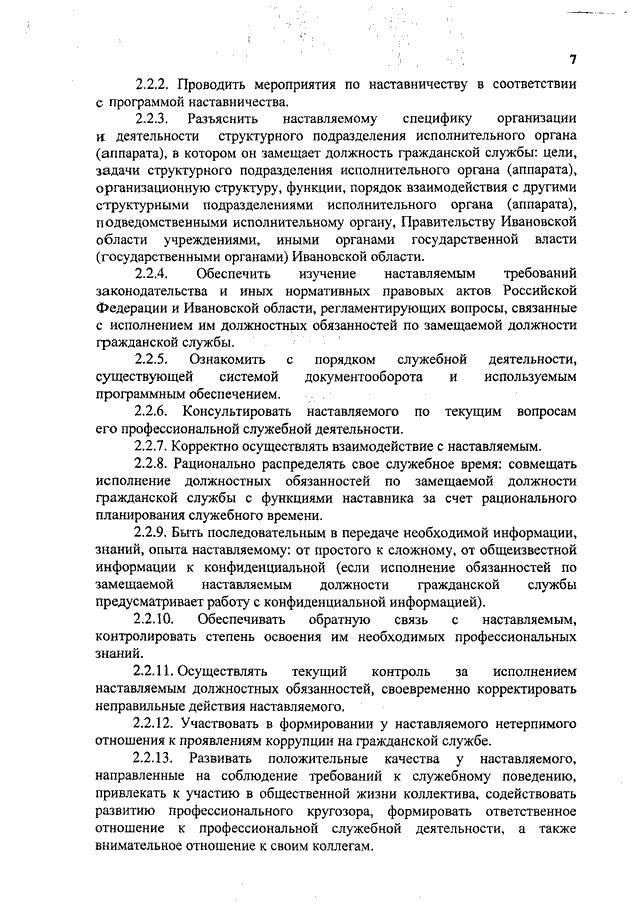 7

2.2.2. Проводить мероприятия по наставничеству в соответствии с программой наставничества.

2.2.3. Разъяснить наставляемому специфику организации и деятельности структурного подразделения исполнительного органа (аппарата), в котором он замещает должность гражданской службы: цели, задачи структурного подразделения исполнительного органа (аппарата), организационную структуру, функции, порядок взаимодействия с другими структурными подразделениями исполнительного органа (аппарата), подведомственными исполнительному органу, Правительству Ивановской области учреждениями, иными органами государственной власти (государственными органами) Ивановской области.

2.2.4. Обеспечить изучение наставляемым требований законодательства и иных нормативных правовых актов Российской Федерации и Ивановской области, регламентирующих вопросы, связанные с исполнением им должностных обязанностей по замещаемой должности гражданской службы.

2.2.5. Ознакомить с порядком служебной деятельности, существующей системой документооборота и используемым программным обеспечением.

2.2.6. Консультировать наставляемого по текущим вопросам его профессиональной служебной деятельности.

2.2.7. Корректно осуществлять взаимодействие с наставляемым.

2.2.8. Рационально распределять свое служебное время: совмещать исполнение должностных обязанностей по замещаемой должности гражданской службы с функциями наставника за счет рационального планирования служебного времени.

2.2.9. Быть последовательным в передаче необходимой информации, знаний, опыта наставляемому: от простого к сложному, от общеизвестной информации к конфиденциальной (если исполнение обязанностей по замещаемой наставляемым должности гражданской службы предусматривает работу с конфиденциальной информацией).

2.2.10. Обеспечивать обратную связь с наставляемым, контролировать степень освоения им необходимых профессиональных знаний.

2.2.11. Осуществлять текущий контроль за исполнением наставляемым должностных обязанностей, своевременно корректировать неправильные действия наставляемого.

2.2.12. Участвовать в формировании у наставляемого нетерпимого отношения к проявлениям коррупции на гражданской службе.

2.2.13. Развивать положительные качества у наставляемого, направленные на соблюдение требований к служебному поведению, привлекать к участию в общественной жизни коллектива, содействовать развитию профессионального кругозора, формировать ответственное отношение к профессиональной служебной деятельности, а также внимательное отношение к своим коллегам.